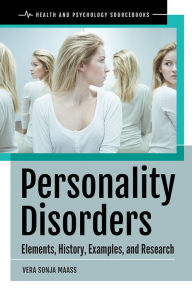 HEALTH AND PSYCHOLOGY SOURCEBOOKS

Personality Disorders

Elements, History, Examples, and Research

VERA SONJA MAASS